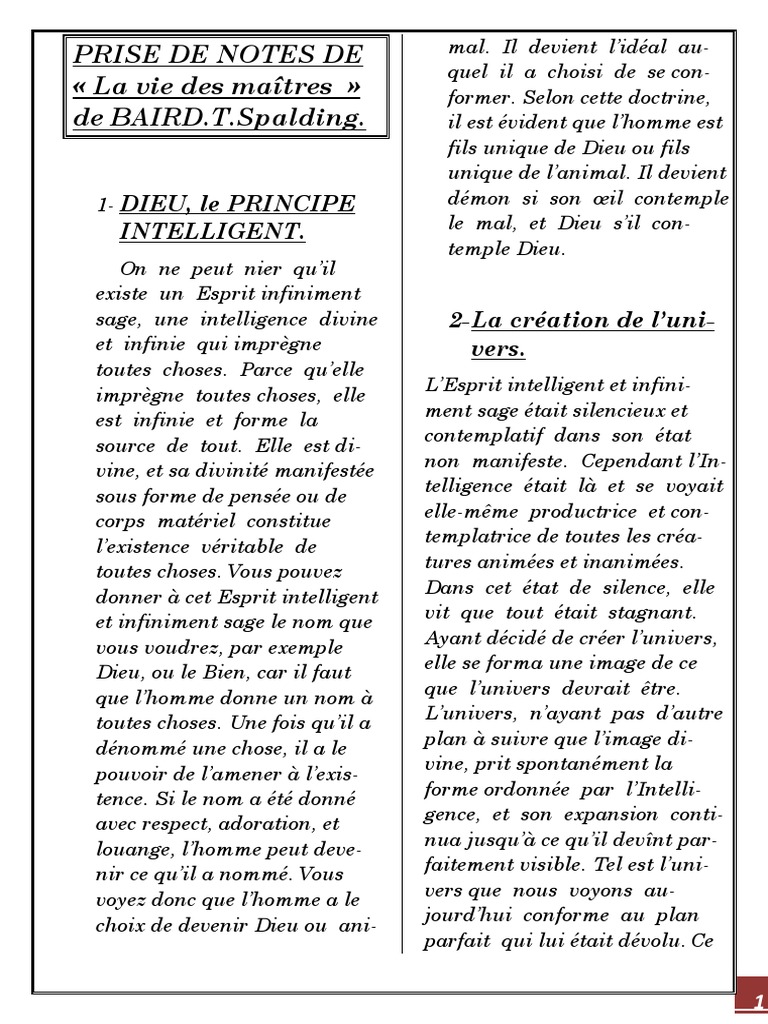 PRISE DE NOTES DE « La vie des maîtres » de BAIRD.T.Spalding.

1- DIEU, le PRINCIPE INTELLIGENT.

On ne peut nier qu'il existe un Esprit infiniment sage, une intelligence divine et infinie qui imprègne toutes choses. Parce qu'elle imprègne toutes choses, elle est infinie et forme la source de tout. Elle est divine, et sa divinité manifestée sous forme de pensée ou de corps matériel constitue l'existence véritable de toutes choses. Vous pouvez donner à cet Esprit intelligent et infiniment sage le nom que vous voudrez, par exemple Dieu, ou le Bien, car il faut que l'homme donne un nom à toutes choses. Une fois qu'il a dénommé une chose, il a le pouvoir de l'amener à l'existence. Si le nom a été donné avec respect, adoration, et louange, l'homme peut devenir ce qu'il a nommé. Vous voyez donc que l'homme a le choix de devenir Dieu ou animal. Il devient l'idéal auquel il a choisi de se conformer. Selon cette doctrine, il est évident que l'homme est fils unique de Dieu ou fils unique de l'animal. Il devient démon si son œil contemple le mal, et Dieu s'il contemple Dieu.

2-La création de l'univers.

L'Esprit intelligent et infiniment sage était silencieux et contemplatif dans son état non manifeste. Cependant l'Intelligence était là et se voyait elle-même productrice et contemplatrice de toutes les créatures animées et inanimées. Dans cet état de silence, elle vit que tout était stagnant. Ayant décidé de créer l'univers, elle se forma une image de ce que l'univers devrait être. L'univers, n'ayant pas d'autre plan à suivre que l'image divine, prit spontanément la forme ordonnée par l'Intelligence, et son expansion continua jusqu'à ce qu'il devînt parfaitement visible. Tel est l'univers que nous voyons aujourd'hui conforme au plan parfait qui lui était dévolu. Ce

1